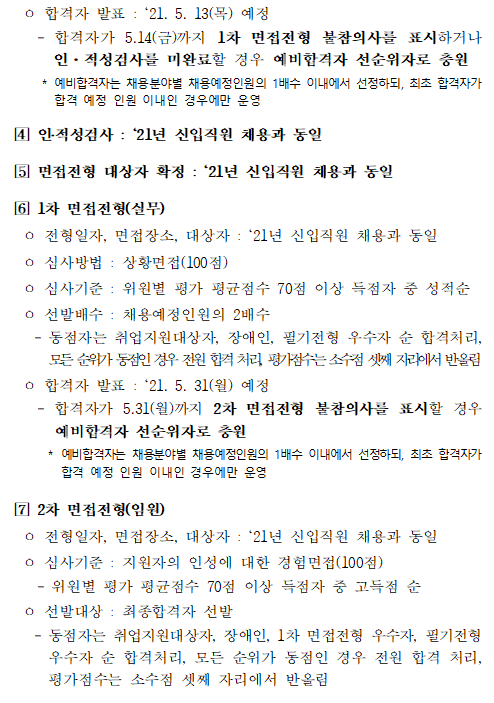 ㅇ 합격자 발표 : ‘21. 5. 13(목) 예정

- 합격자가 5.14(금)까지 1차 면접전형 불참의사를 표시하거나 인·적성검사를 미완료할 경우 예비합격자 선순위자로 충원

* 예비합격자는 채용분야별 채용예정인원의 1배수 이내에서 선정하되, 최초 합격자가 합격 예정 인원 이내인 경우에만 운영

[4] 인·적성검사 : ‘21년 신입직원 채용과 동일

[5] 면접전형 대상자 확정 : ‘21년 신입직원 채용과 동일

[6] 1차 면접전형(실무)

ㅇ 전형일자, 면접장소, 대상자 : ‘21년 신입직원 채용과 동일

ㅇ 심사방법 : 상황면접(100점)

ㅇ 심사기준 : 위원별 평가 평균점수 70점 이상 득점자 중 성적순

ㅇ 선발배수 : 채용예정인원의 2배수

- 동점자는 취업지원대상자, 장애인, 필기전형 우수자 순 합격처리, 모든 순위가 동점인 경우 전원 합격 처리, 평가점수는 소수점 셋째 자리에서 반올림

ㅇ 합격자 발표 : ‘21. 5. 31(월) 예정

- 합격자가 5.31(월)까지 2차 면접전형 불참의사를 표시할 경우 예비합격자 선순위자로 충원

* 예비합격자는 채용분야별 채용예정인원의 1배수 이내에서 선정하되, 최초 합격자가 합격 예정 인원 이내인 경우에만 운영

[7] 2차 면접전형(임원)

ㅇ 전형일자, 면접장소, 대상자 : ‘21년 신입직원 채용과 동일

ㅇ 심사기준 : 지원자의 인성에 대한 경험면접(100점)

- 위원별 평가 평균점수 70점 이상 득점자 중 고득점 순

ㅇ 선발대상 : 최종합격자 선발

- 동점자는 취업지원대상자, 장애인, 1차 면접전형 우수자, 필기전형 우수자 순 합격처리, 모든 순위가 동점인 경우 전원 합격 처리, 평가점수는 소수점 셋째 자리에서 반올림